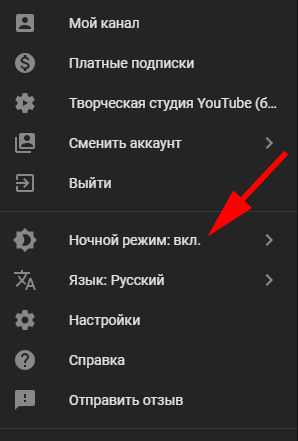 Мой канал

Платные подписки

Творческая студия YouTube (б...

Сменить аккаунт

Выйти

Ночной режим: вкл.

Язык: Русский

Настройки

Справка

Отправить отзыв